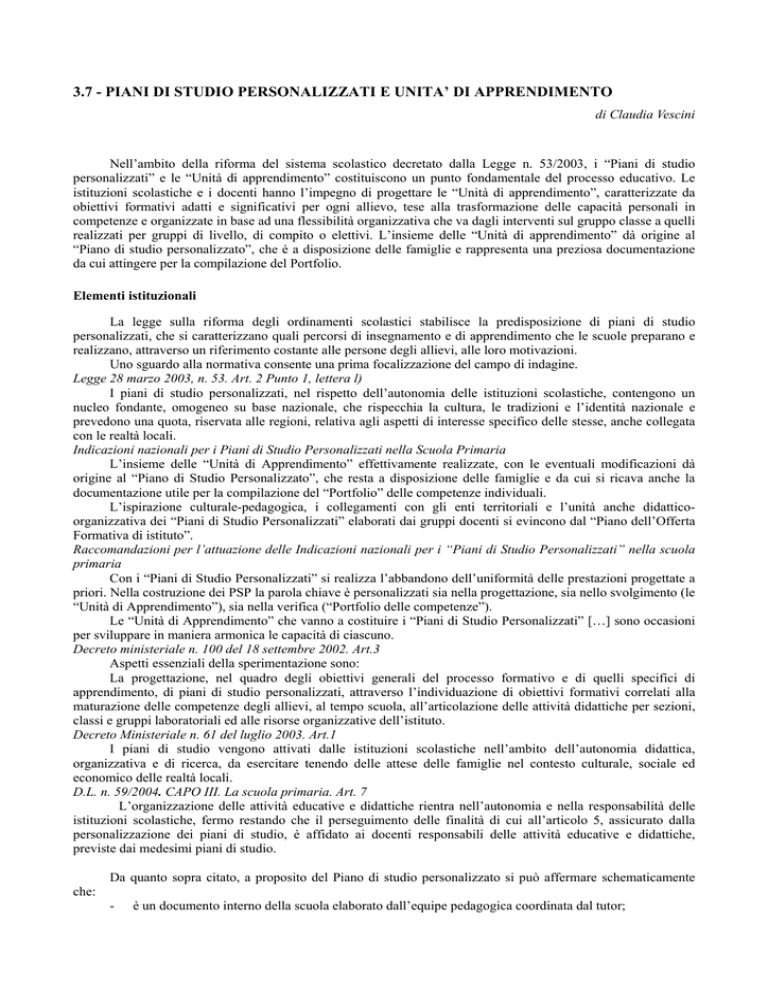 3.7 - PIANI DI STUDIO PERSONALIZZATI E UNITA' DI APPRENDIMENTO

di Claudia Vescini

Nell'ambito della riforma del sistema scolastico decretato dalla Legge n. 53/2003, i "Piani di studio personalizzati" e le "Unità di apprendimento" costituiscono un punto fondamentale del processo educativo. Le istituzioni scolastiche e i docenti hanno l'impegno di progettare le "Unità di apprendimento", caratterizzate da obiettivi formativi adatti e significativi per ogni allievo, tese alla trasformazione delle capacità personali in competenze e organizzate in base ad una flessibilità organizzativa che va dagli interventi sul gruppo classe a quelli realizzati per gruppi di livello, di compito o elettivi. L'insieme delle "Unità di apprendimento" dà origine al "Piano di studio personalizzato", che è a disposizione delle famiglie e rappresenta una preziosa documentazione da cui attingere per la compilazione del Portfolio.

Elementi istituzionali

La legge sulla riforma degli ordinamenti scolastici stabilisce la predisposizione di piani di studio personalizzati, che si caratterizzano quali percorsi di insegnamento e di apprendimento che le scuole preparano e realizzano, attraverso un riferimento costante alle persone degli allievi, alle loro motivazioni.

Uno sguardo alla normativa consente una prima focalizzazione del campo di indagine.

Legge 28 marzo 2003, n. 53. Art. 2 Punto 1, lettera l)

I piani di studio personalizzati, nel rispetto dell'autonomia delle istituzioni scolastiche, contengono un nucleo fondante, omogeneo su base nazionale, che rispecchia la cultura, le tradizioni e l'identità nazionale e prevedono una quota, riservata alle regioni, relativa agli aspetti di interesse specifico delle stesse, anche collegata con le realtà locali.

Indicazioni nazionali per i Piani di Studio Personalizzati nella Scuola Primaria

L'insieme delle "Unità di Apprendimento" effettivamente realizzate, con le eventuali modificazioni dà origine al "Piano di Studio Personalizzato", che resta a disposizione delle famiglie e da cui si ricava anche la documentazione utile per la compilazione del "Portfolio" delle competenze individuali.

L'ispirazione culturale-pedagogica, i collegamenti con gli enti territoriali e l'unità anche didattico-organizzativa dei "Piani di Studio Personalizzati" elaborati dai gruppi docenti si evincono dal "Piano dell'Offerta Formativa di istituto".

Raccomandazioni per l'attuazione delle Indicazioni nazionali per i "Piani di Studio Personalizzati" nella scuola primaria

Con i "Piani di Studio Personalizzati" si realizza l'abbandono dell'uniformità delle prestazioni progettate a priori. Nella costruzione dei PSP la parola chiave è personalizzati sia nella progettazione, sia nello svolgimento (le "Unità di Apprendimento"), sia nella verifica ("Portfolio delle competenze").

Le "Unità di Apprendimento" che vanno a costituire i "Piani di Studio Personalizzati" […] sono occasioni per sviluppare in maniera armonica le capacità di ciascuno.

Decreto ministeriale n. 100 del 18 settembre 2002. Art.3

Aspetti essenziali della sperimentazione sono:

La progettazione, nel quadro degli obiettivi generali del processo formativo e di quelli specifici di apprendimento, di piani di studio personalizzati, attraverso l'individuazione di obiettivi formativi correlati alla maturazione delle competenze degli allievi, al tempo scuola, all'articolazione delle attività didattiche per sezioni, classi e gruppi laboratoriali ed alle risorse organizzative dell'istituto.

Decreto Ministeriale n. 61 del luglio 2003. Art.1

I piani di studio vengono attivati dalle istituzioni scolastiche nell'ambito dell'autonomia didattica, organizzativa e di ricerca, da esercitare tenendo delle attese delle famiglie nel contesto culturale, sociale ed economico delle realtà locali.

D.L. n. 59/2004. CAPO III. La scuola primaria. Art. 7

L'organizzazione delle attività educative e didattiche rientra nell'autonomia e nella responsabilità delle istituzioni scolastiche, fermo restando che il perseguimento delle finalità di cui all'articolo 5, assicurato dalla personalizzazione dei piani di studio, è affidato ai docenti responsabili delle attività educative e didattiche, previste dai medesimi piani di studio.

Da quanto sopra citato, a proposito del Piano di studio personalizzato si può affermare schematicamente che:

- è un documento interno della scuola elaborato dall'equipe pedagogica coordinata dal tutor;